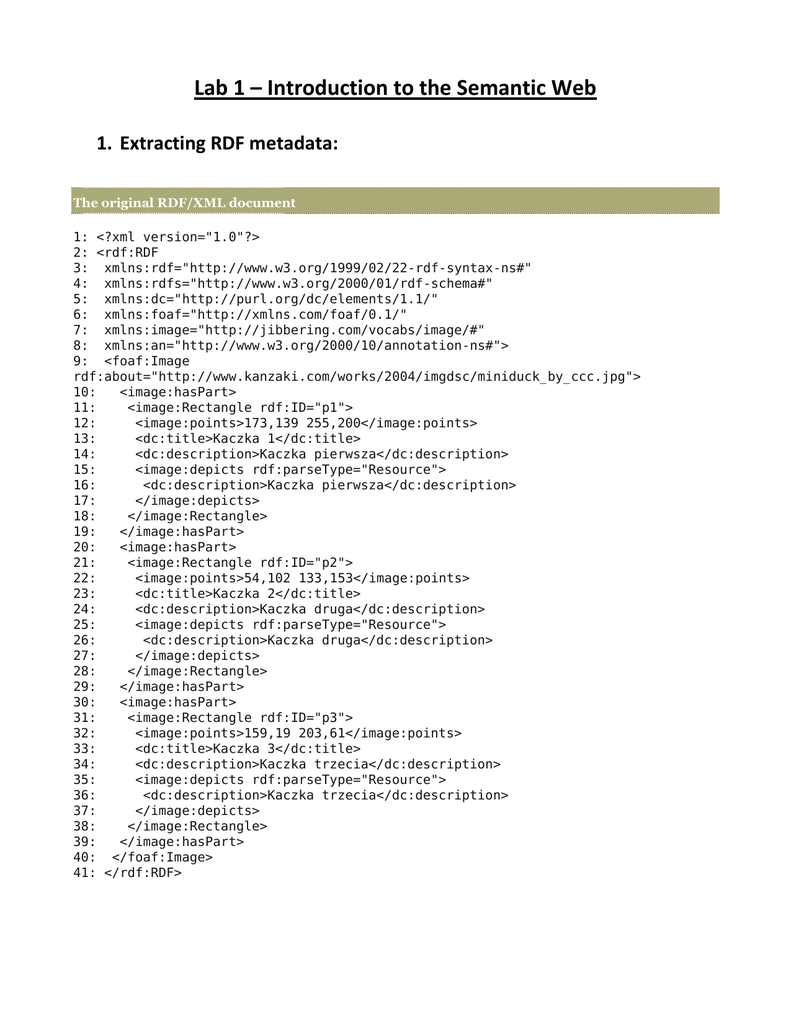 Lab 1 – Introduction to the Semantic Web

1. Extracting RDF metadata:

The original RDF/XML document

1: <?xml version="1.0"?>
2: <rdf:RDF
3:  xmlns:rdf="http://www.w3.org/1999/02/22-rdf-syntax-ns#"
4:  xmlns:rdfs="http://www.w3.org/2000/01/rdf-schema#"
5:  xmlns:dc="http://purl.org/dc/elements/1.1/"
6:  xmlns:foaf="http://xmlns.com/foaf/0.1/"
7:  xmlns:image="http://jibbering.com/vocabs/image/#"
8:  xmlns:an="http://www.w3.org/2000/10/annotation-ns#">
9:  <foaf:Image rdf:about="http://www.kanzaki.com/works/2004/imgdsc/miniduck_by_ccc.jpg">
10:   <image:hasPart>
11:    <image:Rectangle rdf:ID="p1">
12:     <image:points>173,139 255,200</image:points>
13:     <dc:title>Kaczka 1</dc:title>
14:     <dc:description>Kaczka pierwsza</dc:description>
15:     <image:depicts rdf:parseType="Resource">
16:      <dc:description>Kaczka pierwsza</dc:description>
17:     </image:depicts>
18:    </image:Rectangle>
19:   </image:hasPart>
20:   <image:hasPart>
21:    <image:Rectangle rdf:ID="p2">
22:     <image:points>54,102 133,153</image:points>
23:     <dc:title>Kaczka 2</dc:title>
24:     <dc:description>Kaczka druga</dc:description>
25:     <image:depicts rdf:parseType="Resource">
26:      <dc:description>Kaczka druga</dc:description>
27:     </image:depicts>
28:    </image:Rectangle>
29:   </image:hasPart>
30:   <image:hasPart>
31:    <image:Rectangle rdf:ID="p3">
32:     <image:points>159,19 203,61</image:points>
33:     <dc:title>Kaczka 3</dc:title>
34:     <dc:description>Kaczka trzecia</dc:description>
35:     <image:depicts rdf:parseType="Resource">
36:      <dc:description>Kaczka trzecia</dc:description>
37:     </image:depicts>
38:    </image:Rectangle>
39:   </image:hasPart>
40:  </foaf:Image>
41: </rdf:RDF>